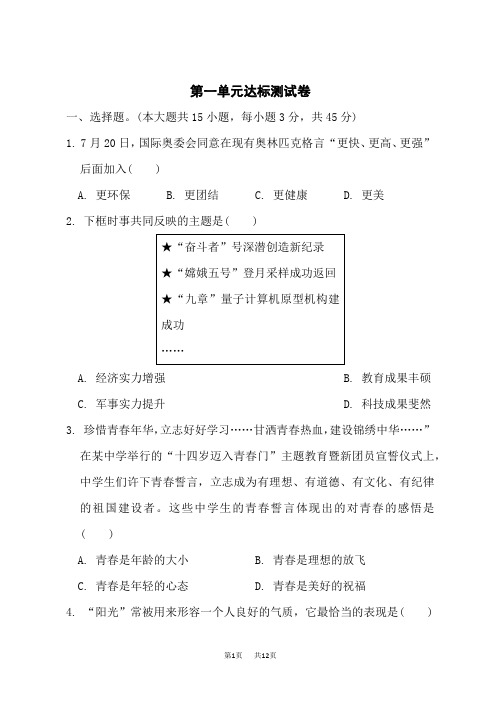 第一单元达标测试卷

一、选择题。(本大题共 15 小题，每小题 3 分，共 45 分)

1. 7 月 20 日，国际奥委会同意在现有奥林匹克格言“更快、更高、更强”后面加入(　　)

A. 更环保　　B. 更团结　　C. 更健康　　D. 更美

2. 下框时事共同反映的主题是(　　)

★“奋斗者”号深潜创造新纪录
★“嫦娥五号”登月采样成功返回
★“九章”量子计算机原型机构建成功
……

A. 经济实力增强　　B. 教育成果丰硕

C. 军事实力提升　　D. 科技成果斐然

3. 珍惜青春年华，立志好好学习……甘洒青春热血，建设锦绣中华……”在某中学举行的“十四岁迈入青春门”主题教育暨新团员宣誓仪式上，中学生们许下青春誓言，立志成为有理想、有道德、有文化、有纪律的祖国建设者。这些中学生的青春誓言体现出的对青春的感悟是(　　)

A. 青春是年龄的大小　　B. 青春是理想的放飞

C. 青春是年轻的心态　　D. 青春是美好的祝福

4. “阳光”常被用来形容一个人良好的气质，它最恰当的表现是(　　)

第1页　共12页